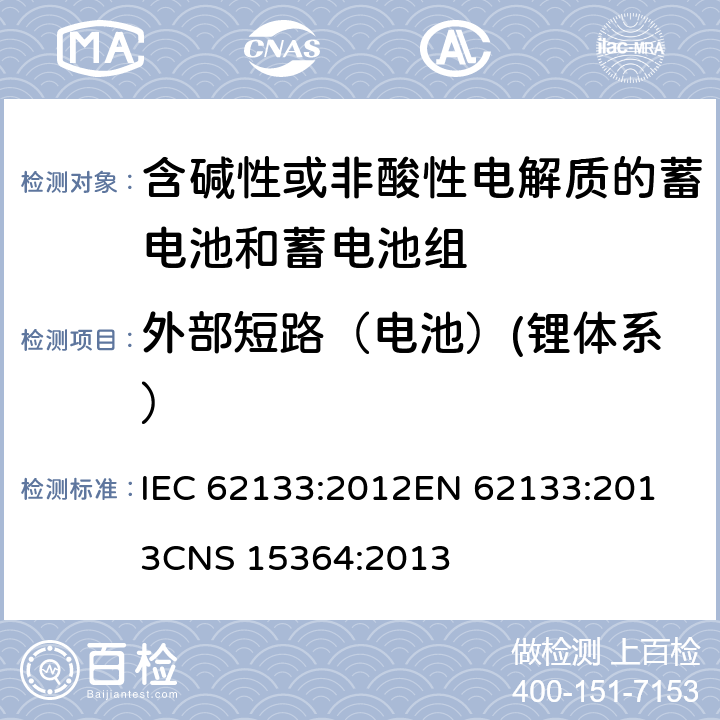 MA CNAS AL ilac-MRA

检测对象： 含碱性或非酸性电解质的蓄电池和蓄电池组

检测项目： 外部短路（电池）(锂体系）

检测标准： IEC 62133:2012EN 62133:2013CNS 15364:2013

百检 Baijiantest.com

做检测 上百检
400-151-7153